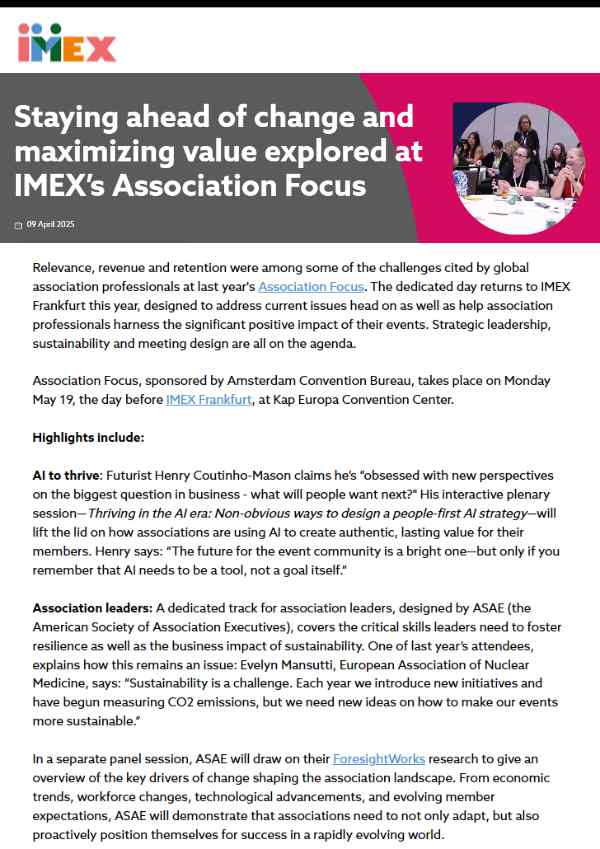 IMEX

Staying ahead of change and maximizing value explored at IMEX's Association Focus

09 April 2025

Relevance, revenue and retention were among some of the challenges cited by global association professionals at last year's Association Focus. The dedicated day returns to IMEX Frankfurt this year, designed to address current issues head on as well as help association professionals harness the significant positive impact of their events. Strategic leadership, sustainability and meeting design are all on the agenda.

Association Focus, sponsored by Amsterdam Convention Bureau, takes place on Monday May 19, the day before IMEX Frankfurt, at Kap Europa Convention Center.

Highlights include:

AI to thrive: Futurist Henry Coutinho-Mason claims he's "obsessed with new perspectives on the biggest question in business - what will people want next?" His interactive plenary session—Thriving in the AI era: Non-obvious ways to design a people-first AI strategy—will lift the lid on how associations are using AI to create authentic, lasting value for their members. Henry says: "The future for the event community is a bright one—but only if you remember that AI needs to be a tool, not a goal itself."

Association leaders: A dedicated track for association leaders, designed by ASAE (the American Society of Association Executives), covers the critical skills leaders need to foster resilience as well as the business impact of sustainability. One of last year's attendees, explains how this remains an issue: Evelyn Mansutti, European Association of Nuclear Medicine, says: "Sustainability is a challenge. Each year we introduce new initiatives and have begun measuring CO2 emissions, but we need new ideas on how to make our events more sustainable."

In a separate panel session, ASAE will draw on their ForesightWorks research to give an overview of the key drivers of change shaping the association landscape. From economic trends, workforce changes, technological advancements, and evolving member expectations, ASAE will demonstrate that associations need to not only adapt, but also proactively position themselves for success in a rapidly evolving world.